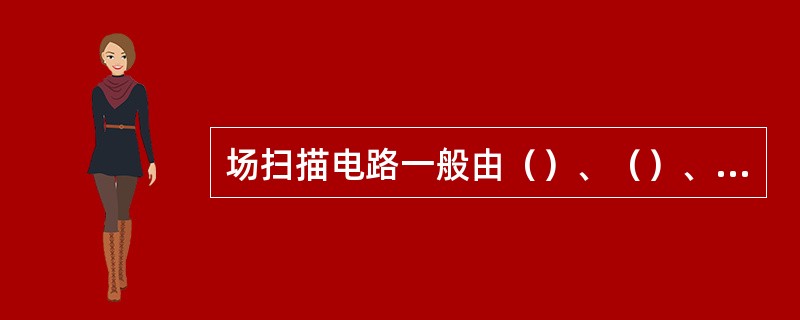 场扫描电路一般由（）、（）、...